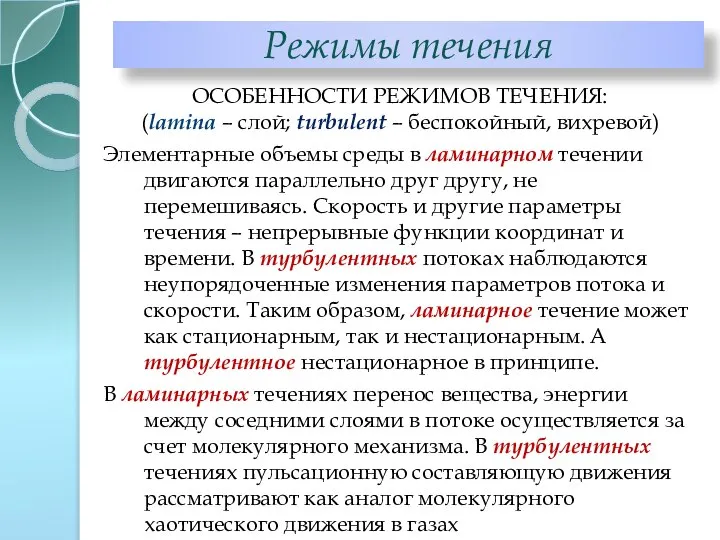 Режимы течения

ОСОБЕННОСТИ РЕЖИМОВ ТЕЧЕНИЯ:
(lamina – слой; turbulent – беспокойный, вихревой)

Элементарные объемы среды в ламинарном течении двигаются параллельно друг другу, не перемешиваясь. Скорость и другие параметры течения – непрерывные функции координат и времени. В турбулентных потоках наблюдаются неупорядоченные изменения параметров потока и скорости. Таким образом, ламинарное течение может как стационарным, так и нестационарным. А турбулентное нестационарное в принципе.

В ламинарных течениях перенос вещества, энергии между соседними слоями в потоке осуществляется за счет молекулярного механизма. В турбулентных течениях пульсационную составляющую движения рассматривают как аналог молекулярного хаотического движения в газах